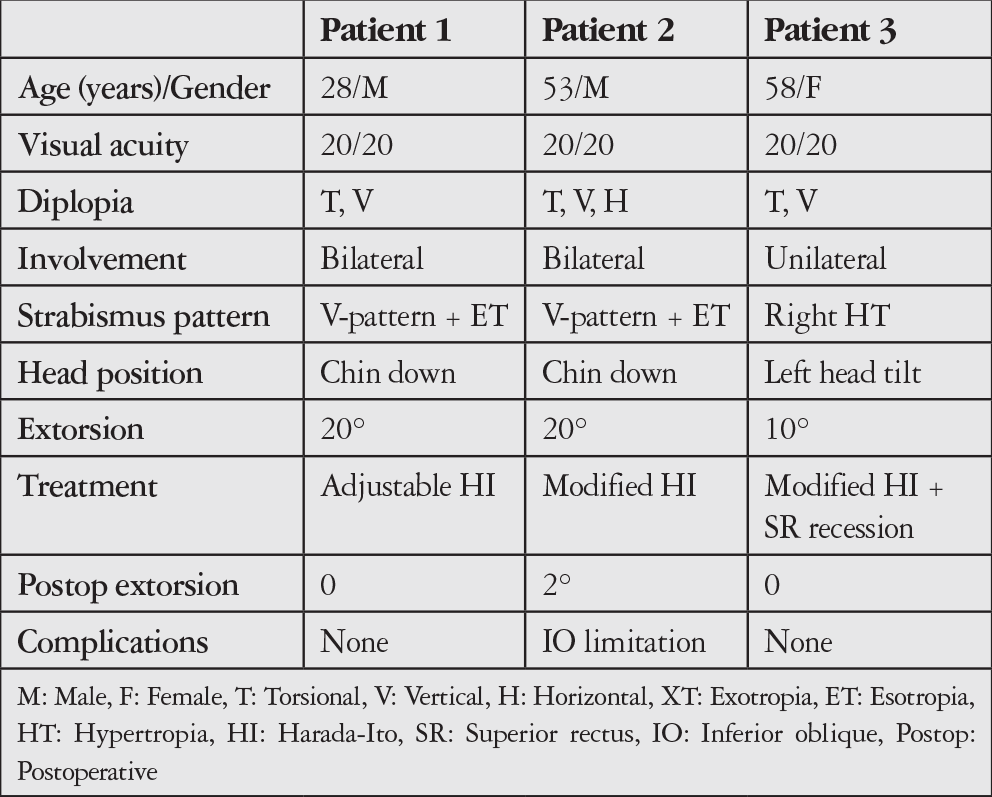 |  | Patient 1 | Patient 2 | Patient 3 |
|---|---|---|---|
| Age (years)/Gender | 28/M | 53/M | 58/F |
| Visual acuity | 20/20 | 20/20 | 20/20 |
| Diplopia | T, V | T, V, H | T, V |
| Involvement | Bilateral | Bilateral | Unilateral |
| Strabismus pattern | V-pattern + ET | V-pattern + ET | Right HT |
| Head position | Chin down | Chin down | Left head tilt |
| Extorsion | 20° | 20° | 10° |
| Treatment | Adjustable HI | Modified HI | Modified HI + SR recession |
| Postop extorsion | 0 | 2° | 0 |
| Complications | None | IO limitation | None |

M: Male, F: Female, T: Torsional, V: Vertical, H: Horizontal, XT: Exotropia, ET: Esotropia, HT: Hypertropia, HI: Harada-Ito, SR: Superior rectus, IO: Inferior oblique, Postop: Postoperative